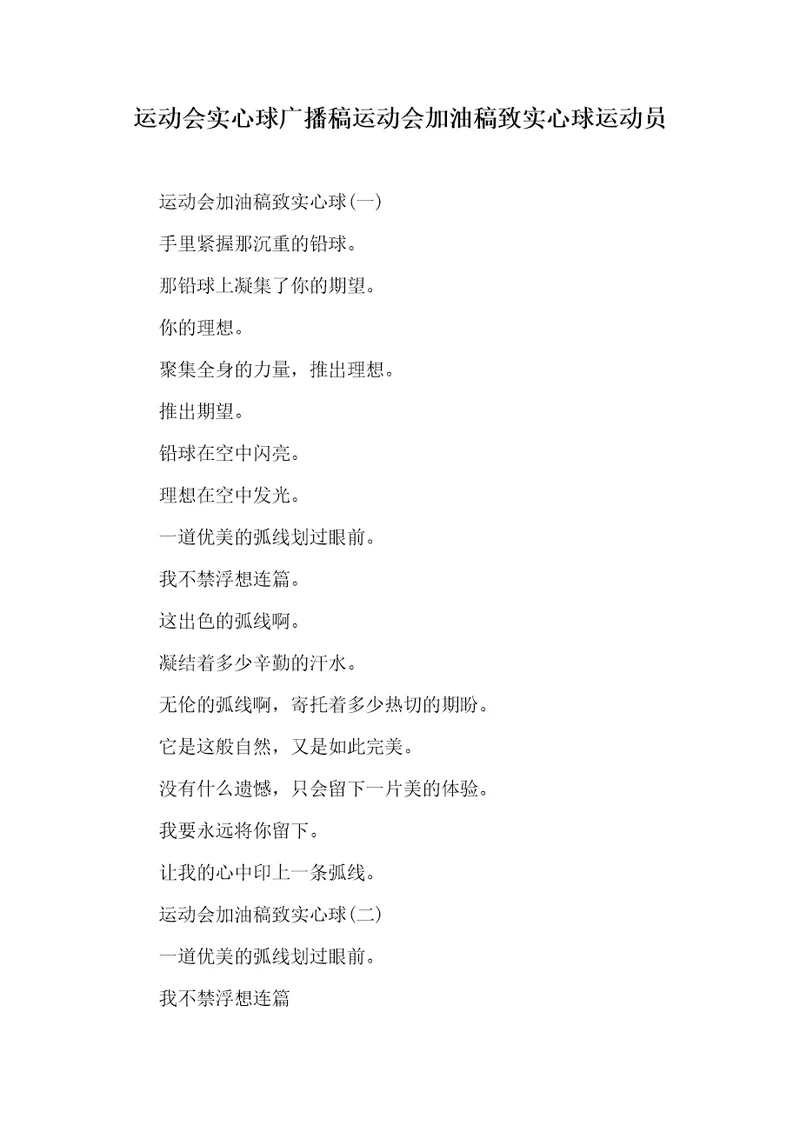 运动会实心球广播稿运动会加油稿致实心球运动员

运动会加油稿致实心球(一)

手里紧握那沉重的铅球。

那铅球上凝集了你的期望。

你的理想。

聚集全身的力量，推出理想。

推出期望。

铅球在空中闪亮。

理想在空中发光。

一道优美的弧线划过眼前。

我不禁浮想连篇。

这出色的弧线啊。

凝结着多少辛勤的汗水。

无伦的弧线啊，寄托着多少热切的期盼。

它是这般自然，又是如此完美。

没有什么遗憾，只会留下一片美的体验。

我要永远将你留下。

让我的心中印上一条弧线。

运动会加油稿致实心球(二)

一道优美的弧线划过眼前。

我不禁浮想连篇